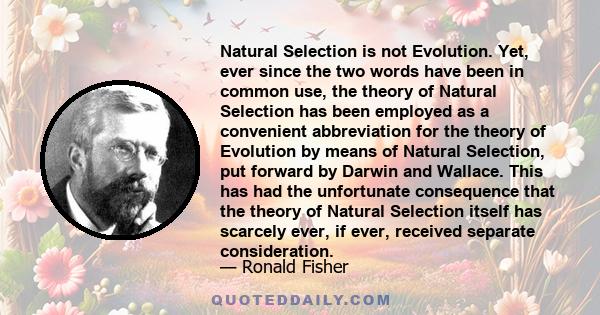 Natural Selection is not Evolution. Yet, ever since the two words have been in common use, the theory of Natural Selection has been employed as a convenient abbreviation for the theory of Evolution by means of Natural Selection, put forward by Darwin and Wallace. This has had the unfortunate consequence that the theory of Natural Selection itself has scarcely ever, if ever, received separate consideration.

— Ronald Fisher

QUOTEDDAILY.COM